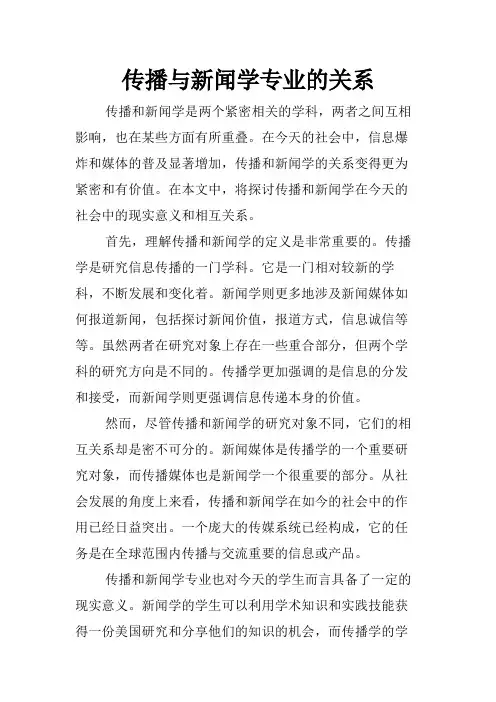 传播与新闻学专业的关系

传播和新闻学是两个紧密相关的学科，两者之间互相影响，也在某些方面有所重叠。在今天的社会中，信息爆炸和媒体的普及显著增加，传播和新闻学的关系变得更为紧密和有价值。在本文中，将探讨传播和新闻学在今天的社会中的现实意义和相互关系。

首先，理解传播和新闻学的定义是非常重要的。传播学是研究信息传播的一门学科。它是一门相对较新的学科，不断发展和变化着。新闻学则更多地涉及新闻媒体如何报道新闻，包括探讨新闻价值，报道方式，信息诚信等等。虽然两者在研究对象上存在一些重合部分，但两个学科的研究方向是不同的。传播学更加强调的是信息的分发和接受，而新闻学则更强调信息传递本身的价值。

然而，尽管传播和新闻学的研究对象不同，它们的相互关系却是密不可分的。新闻媒体是传播学的一个重要研究对象，而传播媒体也是新闻学一个很重要的部分。从社会发展的角度上来看，传播和新闻学在如今的社会中的作用已经日益突出。一个庞大的传媒系统已经构成，它的任务是在全球范围内传播与交流重要的信息或产品。

传播和新闻学专业也对今天的学生而言具备了一定的现实意义。新闻学的学生可以利用学术知识和实践技能获得一份美国研究和分享他们的知识的机会，而传播学的学